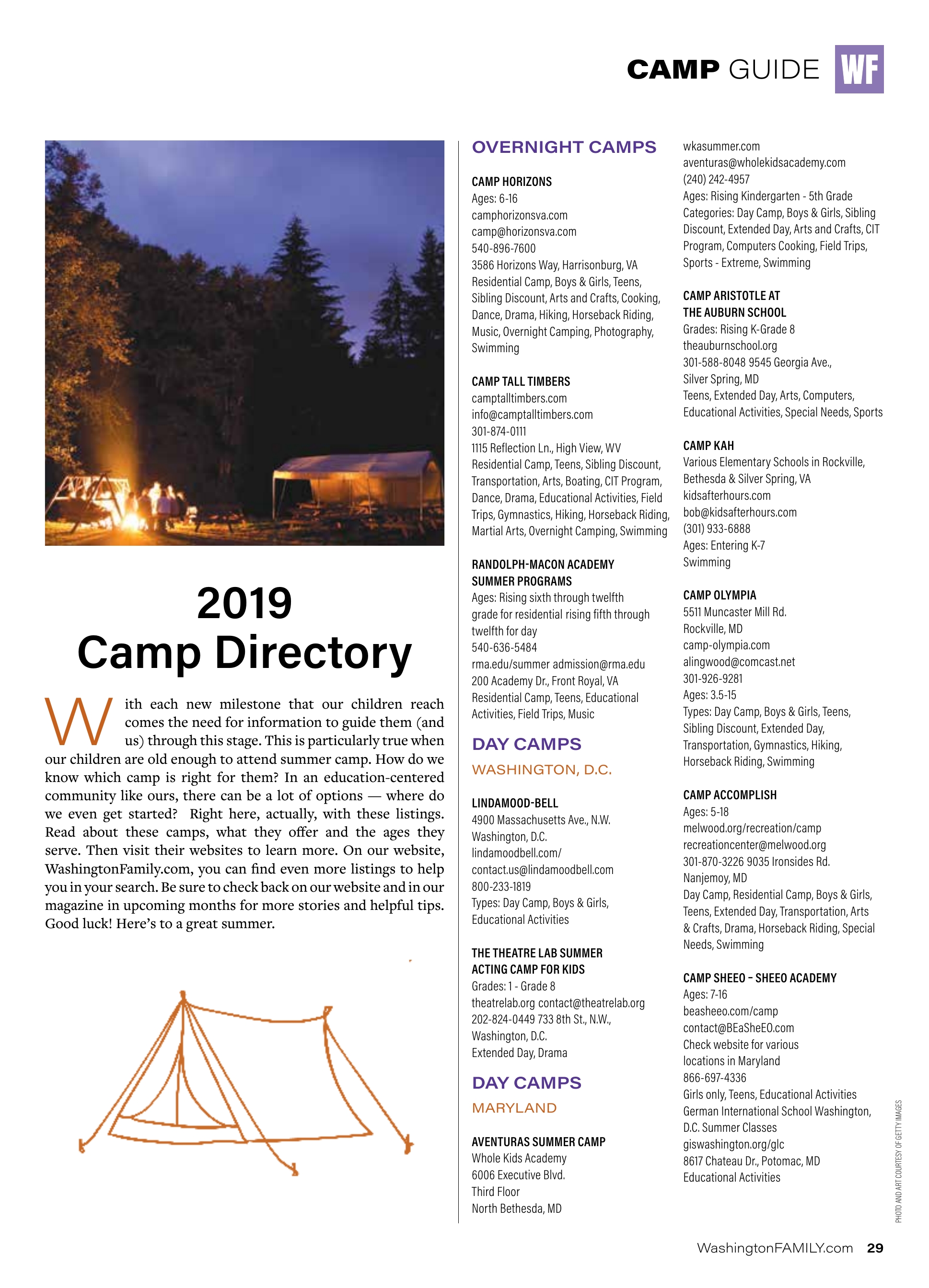 CAMP GUIDE WF

2019
Camp Directory

With each new milestone that our children reach comes the need for information to guide them (and us) through this stage. This is particularly true when our children are old enough to attend summer camp. How do we know which camp is right for them? In an education-centered community like ours, there can be a lot of options — where do we even get started? Right here, actually, with these listings. Read about these camps, what they offer and the ages they serve. Then visit their websites to learn more. On our website, WashingtonFamily.com, you can find even more listings to help you in your search. Be sure to check back on our website and in our magazine in upcoming months for more stories and helpful tips. Good luck! Here's to a great summer.

OVERNIGHT CAMPS

CAMP HORIZONS
Ages: 6-16
camphorizonsva.com
camp@horizonsva.com
540-896-7600
3586 Horizons Way, Harrisonburg, VA
Residential Camp, Boys & Girls, Teens, Sibling Discount, Arts and Crafts, Cooking, Dance, Drama, Hiking, Horseback Riding, Music, Overnight Camping, Photography, Swimming

CAMP TALL TIMBERS
camptalltimbers.com
info@camptalltimbers.com
301-874-0111
1115 Reflection Ln., High View, WV
Residential Camp, Teens, Sibling Discount, Transportation, Arts, Boating, CIT Program, Dance, Drama, Educational Activities, Field Trips, Gymnastics, Hiking, Horseback Riding, Martial Arts, Overnight Camping, Swimming

RANDOLPH-MACON ACADEMY SUMMER PROGRAMS
Ages: Rising sixth through twelfth grade for residential rising fifth through twelfth for day
540-636-5484
rma.edu/summer admission@rma.edu
200 Academy Dr., Front Royal, VA
Residential Camp, Teens, Educational Activities, Field Trips, Music

DAY CAMPS
WASHINGTON, D.C.

LINDAMOOD-BELL
4900 Massachusetts Ave., N.W.
Washington, D.C.
lindamoodbell.com/
contact.us@lindamoodbell.com
800-233-1819
Types: Day Camp, Boys & Girls, Educational Activities

THE THEATRE LAB SUMMER ACTING CAMP FOR KIDS
Grades: 1 - Grade 8
theatrelab.org contact@theatrelab.org
202-824-0449 733 8th St., N.W., Washington, D.C.
Extended Day, Drama

DAY CAMPS
MARYLAND

AVENTURAS SUMMER CAMP
Whole Kids Academy
6006 Executive Blvd.
Third Floor
North Bethesda, MD
wkasummer.com
aventuras@wholekidsacademy.com
(240) 242-4957
Ages: Rising Kindergarten - 5th Grade
Categories: Day Camp, Boys & Girls, Sibling Discount, Extended Day, Arts and Crafts, CIT Program, Computers Cooking, Field Trips, Sports - Extreme, Swimming

CAMP ARISTOTLE AT THE AUBURN SCHOOL
Grades: Rising K-Grade 8
theauburnschool.org
301-588-8048 9545 Georgia Ave., Silver Spring, MD
Teens, Extended Day, Arts, Computers, Educational Activities, Special Needs, Sports

CAMP KAH
Various Elementary Schools in Rockville, Bethesda & Silver Spring, VA
kidsafterhours.com
bob@kidsafterhours.com
(301) 933-6888
Ages: Entering K-7
Swimming

CAMP OLYMPIA
5511 Muncaster Mill Rd.
Rockville, MD
camp-olympia.com
alingwood@comcast.net
301-926-9281
Ages: 3.5-15
Types: Day Camp, Boys & Girls, Teens, Sibling Discount, Extended Day, Transportation, Gymnastics, Hiking, Horseback Riding, Swimming

CAMP ACCOMPLISH
Ages: 5-18
melwood.org/recreation/camp
recreationcenter@melwood.org
301-870-3226 9035 Ironsides Rd.
Nanjemoy, MD
Day Camp, Residential Camp, Boys & Girls, Teens, Extended Day, Transportation, Arts & Crafts, Drama, Horseback Riding, Special Needs, Swimming

CAMP SHEEO – SHEEO ACADEMY
Ages: 7-16
beasheeo.com/camp
contact@BEaSheEO.com
Check website for various locations in Maryland
866-697-4336
Girls only, Teens, Educational Activities
German International School Washington, D.C. Summer Classes
giswashington.org/glc
8617 Chateau Dr., Potomac, MD
Educational Activities

PHOTO AND ART COURTESY OF GETTY IMAGES

WashingtonFAMILY.com 29